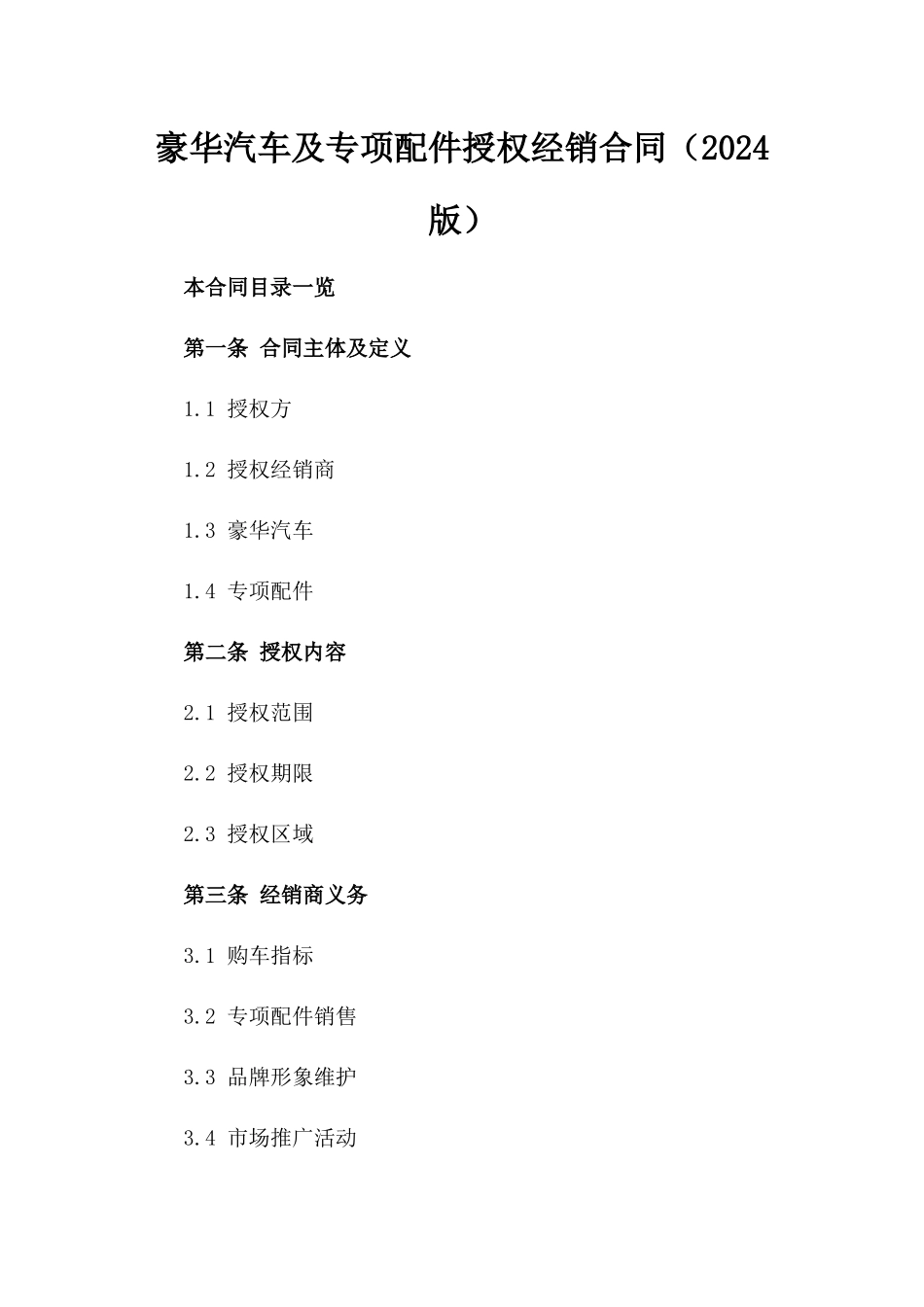 豪华汽车及专项配件授权经销合同（2024版）

本合同目录一览

第一条 合同主体及定义

1.1 授权方

1.2 授权经销商

1.3 豪华汽车

1.4 专项配件

第二条 授权内容

2.1 授权范围

2.2 授权期限

2.3 授权区域

第三条 经销商义务

3.1 购车指标

3.2 专项配件销售

3.3 品牌形象维护

3.4 市场推广活动